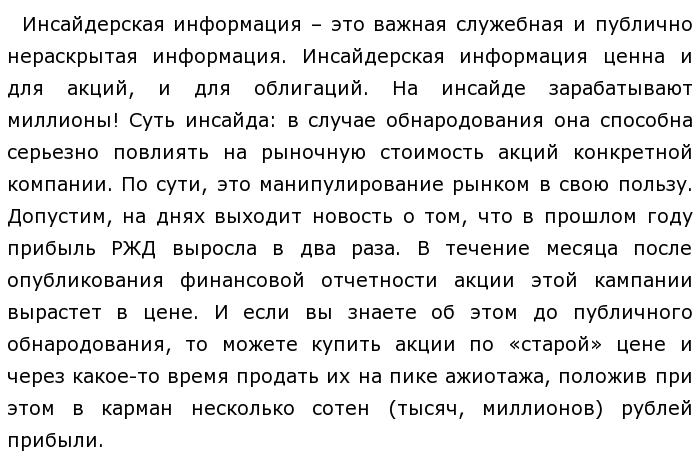 Инсайдерская информация – это важная служебная и публично нераскрытая информация. Инсайдерская информация ценна и для акций, и для облигаций. На инсайде зарабатывают миллионы! Суть инсайда: в случае обнародования она способна серьезно повлиять на рыночную стоимость акций конкретной компании. По сути, это манипулирование рынком в свою пользу. Допустим, на днях выходит новость о том, что в прошлом году прибыль РЖД выросла в два раза. В течение месяца после опубликования финансовой отчетности акции этой кампании вырастет в цене. И если вы знаете об этом до публичного обнародования, то можете купить акции по «старой» цене и через какое-то время продать их на пике ажиотажа, положив при этом в карман несколько сотен (тысяч, миллионов) рублей прибыли.